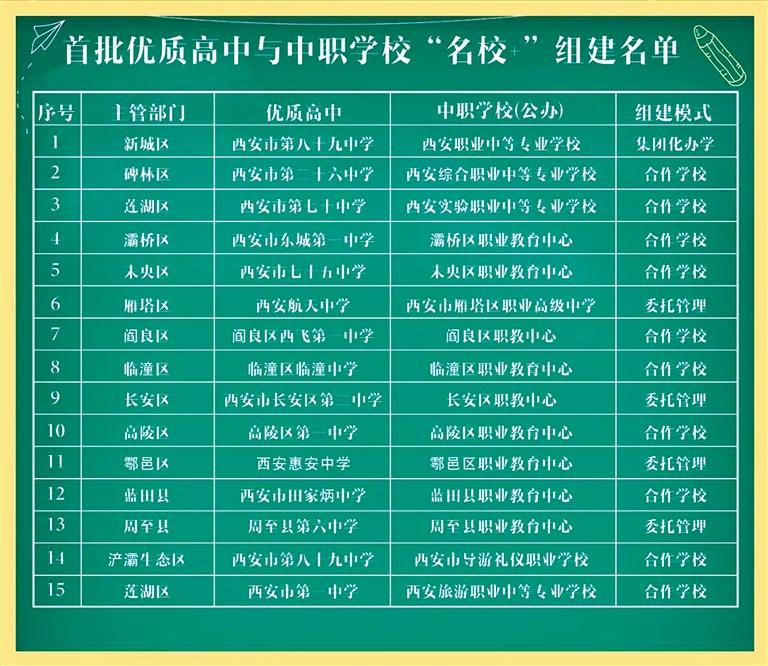 首批优质高中与中职学校“名校+”组建名单

| 序号 | 主管部门 | 优质高中 | 中职学校(公办) | 组建模式 |
|---|---|---|---|---|
| 1 | 新城区 | 西安市第八十九中学 | 西安职业中等专业学校 | 集团化办学 |
| 2 | 碑林区 | 西安市第二十六中学 | 西安综合职业中等专业学校 | 合作学校 |
| 3 | 莲湖区 | 西安市第七十中学 | 西安实验职业中等专业学校 | 合作学校 |
| 4 | 灞桥区 | 西安市东城第一中学 | 灞桥区职业教育中心 | 合作学校 |
| 5 | 未央区 | 西安市七十五中学 | 未央区职业教育中心 | 合作学校 |
| 6 | 雁塔区 | 西安航天中学 | 西安市雁塔区职业高级中学 | 委托管理 |
| 7 | 阎良区 | 阎良区西飞第一中学 | 阎良区职教中心 | 合作学校 |
| 8 | 临潼区 | 临潼区临潼中学 | 临潼区职业教育中心 | 合作学校 |
| 9 | 长安区 | 西安市长安区第二中学 | 长安区职教中心 | 委托管理 |
| 10 | 高陵区 | 高陵区第一中学 | 高陵区职业教育中心 | 合作学校 |
| 11 | 鄠邑区 | 西安惠安中学 | 鄠邑区职业教育中心 | 委托管理 |
| 12 | 蓝田县 | 西安市田家炳中学 | 蓝田县职业教育中心 | 合作学校 |
| 13 | 周至县 | 周至县第六中学 | 周至县职业教育中心 | 委托管理 |
| 14 | 浐灞生态区 | 西安市第八十九中学 | 西安市导游礼仪职业学校 | 合作学校 |
| 15 | 莲湖区 | 西安市第一中学 | 西安旅游职业中等专业学校 | 合作学校 |